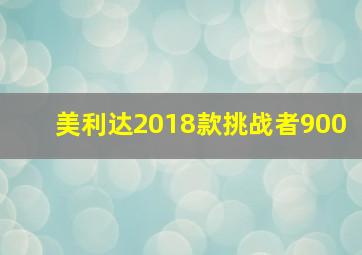 美利达2018款挑战者900